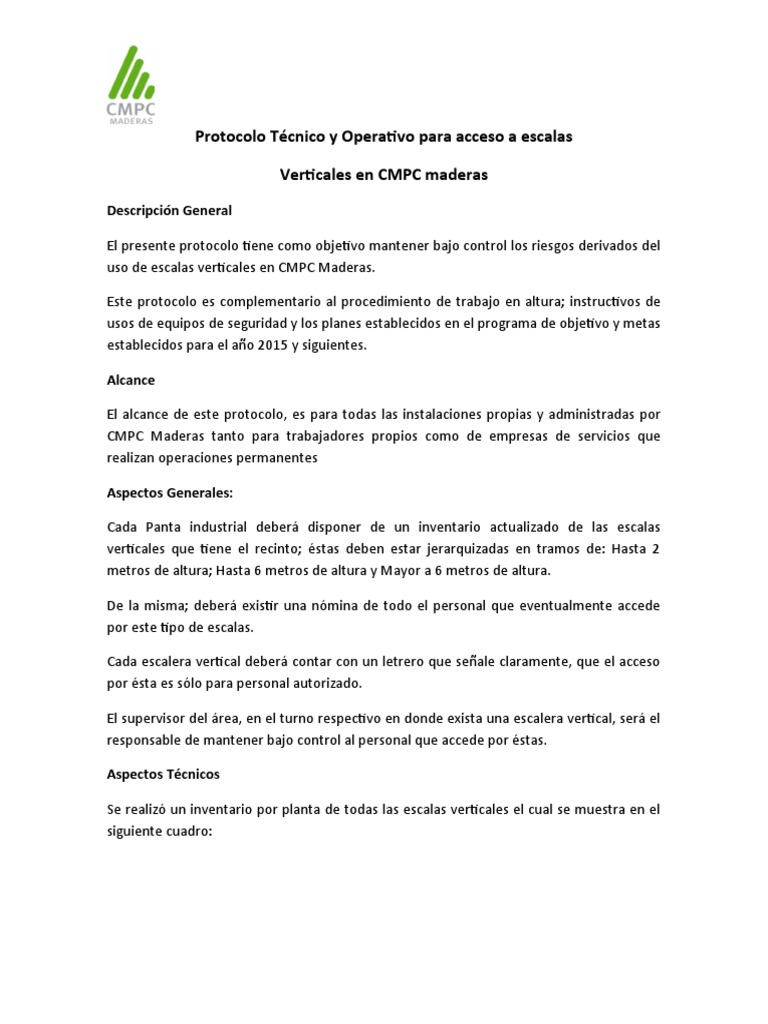 CMPC
MADERAS

Protocolo Técnico y Operativo para acceso a escalas

Verticales en CMPC maderas

Descripción General

El presente protocolo tiene como objetivo mantener bajo control los riesgos derivados del uso de escalas verticales en CMPC Maderas.

Este protocolo es complementario al procedimiento de trabajo en altura; instructivos de usos de equipos de seguridad y los planes establecidos en el programa de objetivo y metas establecidos para el año 2015 y siguientes.

Alcance

El alcance de este protocolo, es para todas las instalaciones propias y administradas por CMPC Maderas tanto para trabajadores propios como de empresas de servicios que realizan operaciones permanentes

Aspectos Generales:

Cada Panta industrial deberá disponer de un inventario actualizado de las escalas verticales que tiene el recinto; éstas deben estar jerarquizadas en tramos de: Hasta 2 metros de altura; Hasta 6 metros de altura y Mayor a 6 metros de altura.

De la misma; deberá existir una nómina de todo el personal que eventualmente accede por este tipo de escalas.

Cada escalera vertical deberá contar con un letrero que señale claramente, que el acceso por ésta es sólo para personal autorizado.

El supervisor del área, en el turno respectivo en donde exista una escalera vertical, será el responsable de mantener bajo control al personal que accede por éstas.

Aspectos Técnicos

Se realizó un inventario por planta de todas las escalas verticales el cual se muestra en el siguiente cuadro: